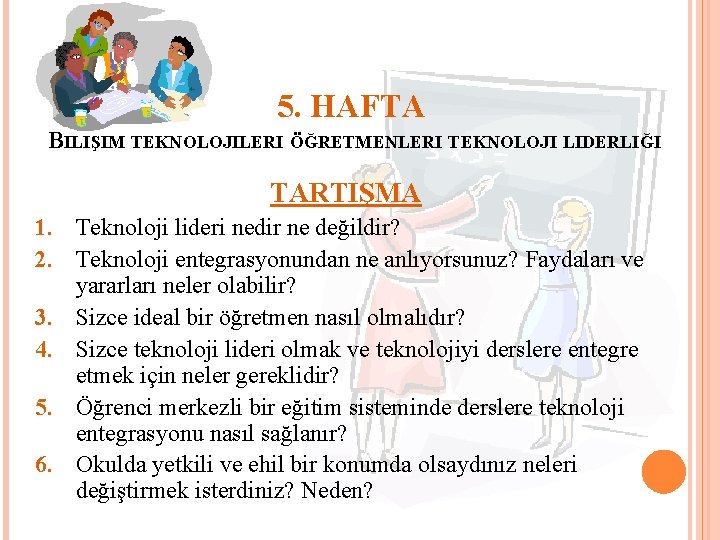 5. HAFTA

BILIŞIM TEKNOLOJILERI ÖĞRETMENLERI TEKNOLOJI LIDERLIĞI

TARTIŞMA

1. Teknoloji lideri nedir ne değildir?
2. Teknoloji entegrasyonundan ne anlıyorsunuz? Faydaları ve yararları neler olabilir?
3. Sizce ideal bir öğretmen nasıl olmalıdır?
4. Sizce teknoloji lideri olmak ve teknolojiyi derslere entegre etmek için neler gereklidir?
5. Öğrenci merkezli bir eğitim sisteminde derslere teknoloji entegrasyonu nasıl sağlanır?
6. Okulda yetkili ve ehil bir konumda olsaydınız neleri değiştirmek isterdiniz? Neden?